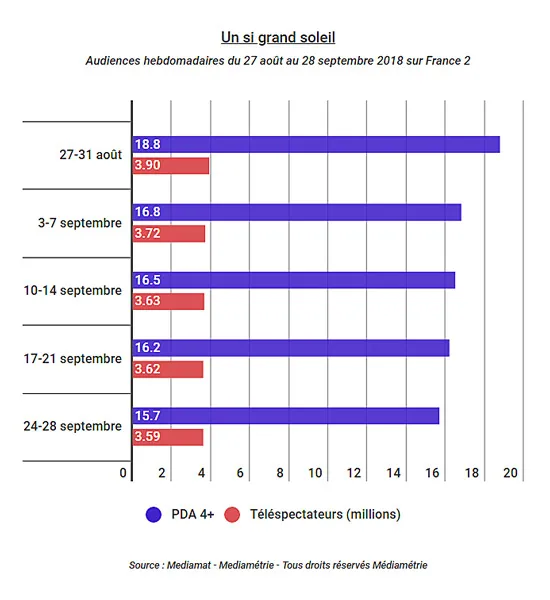 Un si grand soleil

Audiences hebdomadaires du 27 août au 28 septembre 2018 sur France 2

27-31 août
18.8
3.90

3-7 septembre
16.8
3.72

10-14 septembre
16.5
3.63

17-21 septembre
16.2
3.62

24-28 septembre
15.7
3.59

0 2 4 6 8 10 12 14 16 18 20

PDA 4+ Téléspectateurs (millions)

Source : Mediamat - Mediamétrie - Tous droits réservés Médiamétrie